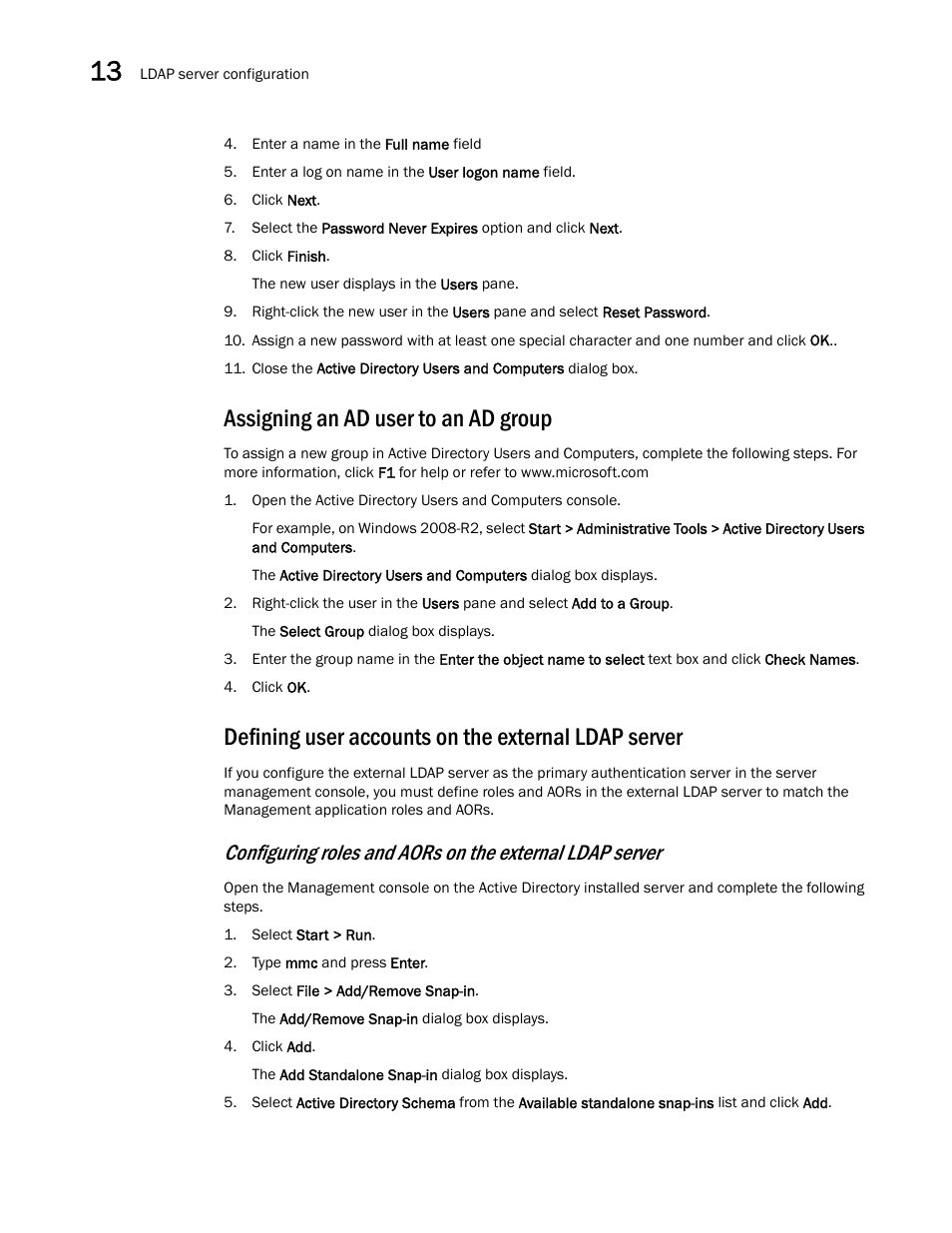 13 LDAP server configuration

4. Enter a name in the Full name field

5. Enter a log on name in the User logon name field.

6. Click Next.

7. Select the Password Never Expires option and click Next.

8. Click Finish.

The new user displays in the Users pane.

9. Right-click the new user in the Users pane and select Reset Password.

10. Assign a new password with at least one special character and one number and click OK..

11. Close the Active Directory Users and Computers dialog box.

Assigning an AD user to an AD group

To assign a new group in Active Directory Users and Computers, complete the following steps. For more information, click F1 for help or refer to www.microsoft.com

1. Open the Active Directory Users and Computers console.

For example, on Windows 2008-R2, select Start > Administrative Tools > Active Directory Users and Computers.

The Active Directory Users and Computers dialog box displays.

2. Right-click the user in the Users pane and select Add to a Group.

The Select Group dialog box displays.

3. Enter the group name in the Enter the object name to select text box and click Check Names.

4. Click OK.

Defining user accounts on the external LDAP server

If you configure the external LDAP server as the primary authentication server in the server management console, you must define roles and AORs in the external LDAP server to match the Management application roles and AORs.

Configuring roles and AORs on the external LDAP server

Open the Management console on the Active Directory installed server and complete the following steps.

1. Select Start > Run.

2. Type mmc and press Enter.

3. Select File > Add/Remove Snap-in.

The Add/Remove Snap-in dialog box displays.

4. Click Add.

The Add Standalone Snap-in dialog box displays.

5. Select Active Directory Schema from the Available standalone snap-ins list and click Add.